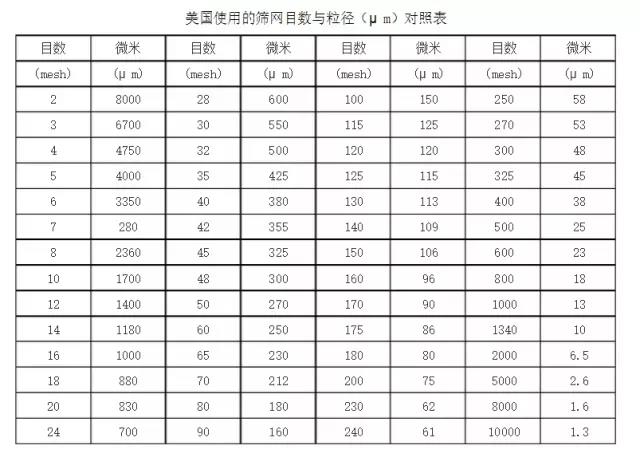 美国使用的筛网目数与粒径（μ m）对照表

| 目数 | 微米 | 目数 | 微米 | 目数 | 微米 | 目数 | 微米 |
|---|---|---|---|---|---|---|---|
| (mesh) | (μ m) | (mesh) | (μ m) | (mesh) | (μ m) | (mesh) | (μ m) |
| 2 | 8000 | 28 | 600 | 100 | 150 | 250 | 58 |
| 3 | 6700 | 30 | 550 | 115 | 125 | 270 | 53 |
| 4 | 4750 | 32 | 500 | 120 | 120 | 300 | 48 |
| 5 | 4000 | 35 | 425 | 125 | 115 | 325 | 45 |
| 6 | 3350 | 40 | 380 | 130 | 113 | 400 | 38 |
| 7 | 280 | 42 | 355 | 140 | 109 | 500 | 25 |
| 8 | 2360 | 45 | 325 | 150 | 106 | 600 | 23 |
| 10 | 1700 | 48 | 300 | 160 | 96 | 800 | 18 |
| 12 | 1400 | 50 | 270 | 170 | 90 | 1000 | 13 |
| 14 | 1180 | 60 | 250 | 175 | 86 | 1340 | 10 |
| 16 | 1000 | 65 | 230 | 180 | 80 | 2000 | 6.5 |
| 18 | 880 | 70 | 212 | 200 | 75 | 5000 | 2.6 |
| 20 | 830 | 80 | 180 | 230 | 62 | 8000 | 1.6 |
| 24 | 700 | 90 | 160 | 240 | 61 | 10000 | 1.3 |